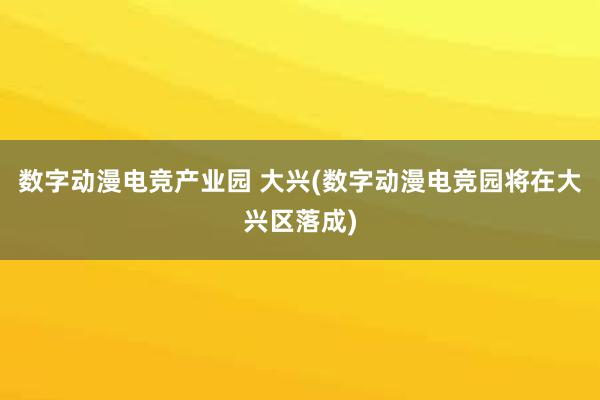 数字动漫电竞产业园 大兴(数字动漫电竞园将在大兴区落成)